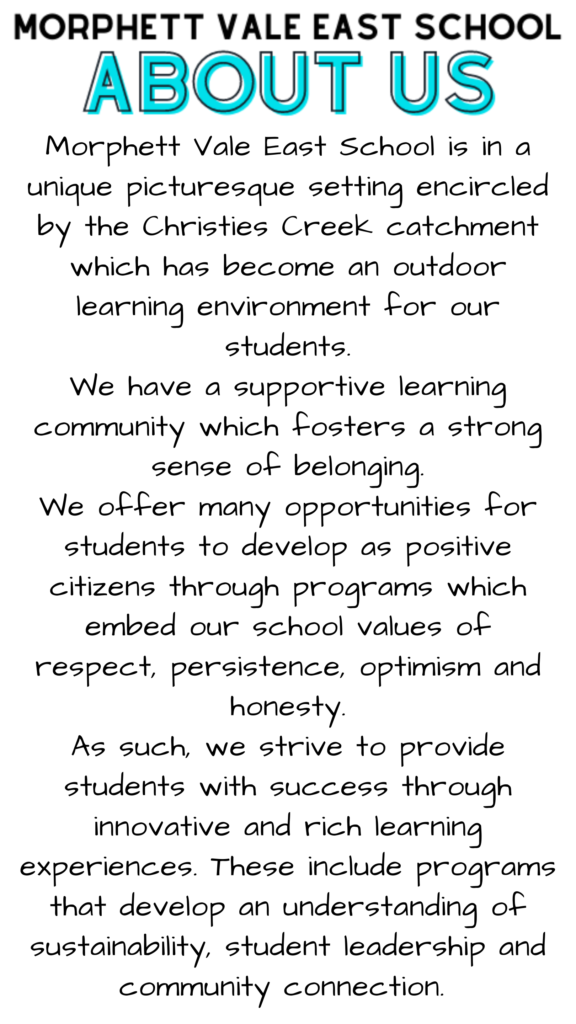 MORPHETT VALE EAST SCHOOL
ABOUT US

Morphett Vale East School is in a unique picturesque setting encircled by the Christies Creek catchment which has become an outdoor learning environment for our students.
We have a supportive learning community which fosters a strong sense of belonging.
We offer many opportunities for students to develop as positive citizens through programs which embed our school values of respect, persistence, optimism and honesty.
As such, we strive to provide students with success through innovative and rich learning experiences. These include programs that develop an understanding of sustainability, student leadership and community connection.